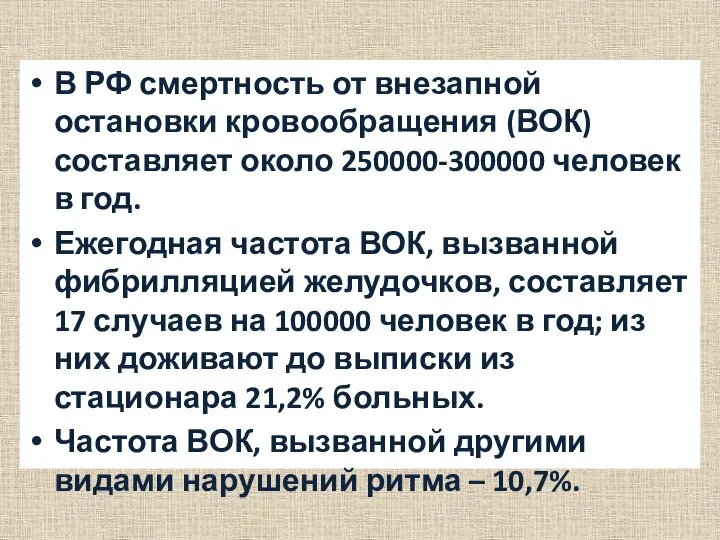 • В РФ смертность от внезапной остановки кровообращения (ВОК) составляет около 250000-300000 человек в год.

• Ежегодная частота ВОК, вызванной фибрилляцией желудочков, составляет 17 случаев на 100000 человек в год; из них доживают до выписки из стационара 21,2% больных.

• Частота ВОК, вызванной другими видами нарушений ритма – 10,7%.